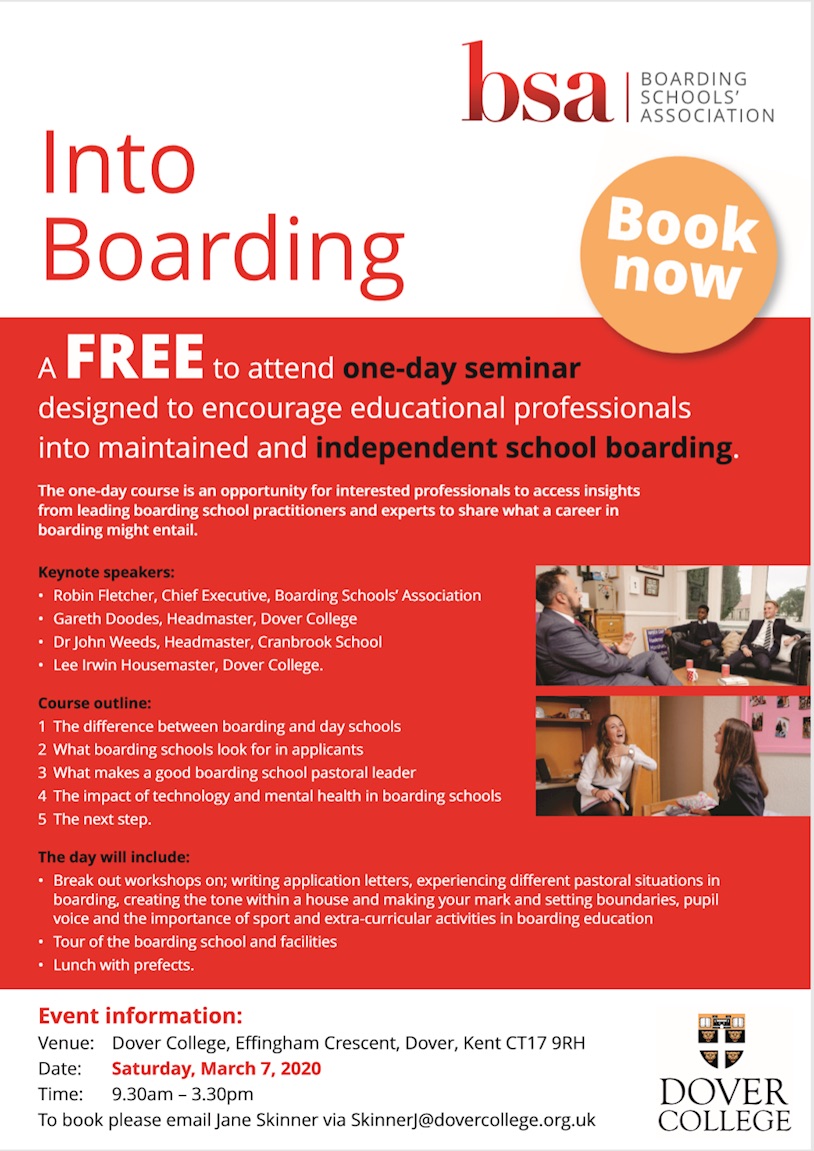 bsa BOARDING SCHOOLS' ASSOCIATION

Into Boarding

Book now

A FREE to attend one-day seminar designed to encourage educational professionals into maintained and independent school boarding.

The one-day course is an opportunity for interested professionals to access insights from leading boarding school practitioners and experts to share what a career in boarding might entail.

Keynote speakers:
• Robin Fletcher, Chief Executive, Boarding Schools' Association
• Gareth Doodes, Headmaster, Dover College
• Dr John Weeds, Headmaster, Cranbrook School
• Lee Irwin Housemaster, Dover College.

Course outline:
1 The difference between boarding and day schools
2 What boarding schools look for in applicants
3 What makes a good boarding school pastoral leader
4 The impact of technology and mental health in boarding schools
5 The next step.

The day will include:
• Break out workshops on; writing application letters, experiencing different pastoral situations in boarding, creating the tone within a house and making your mark and setting boundaries, pupil voice and the importance of sport and extra-curricular activities in boarding education
• Tour of the boarding school and facilities
• Lunch with prefects.

Event information:
Venue: Dover College, Effingham Crescent, Dover, Kent CT17 9RH
Date: Saturday, March 7, 2020
Time: 9.30am – 3.30pm
To book please email Jane Skinner via SkinnerJ@dovercollege.org.uk

DOVER COLLEGE